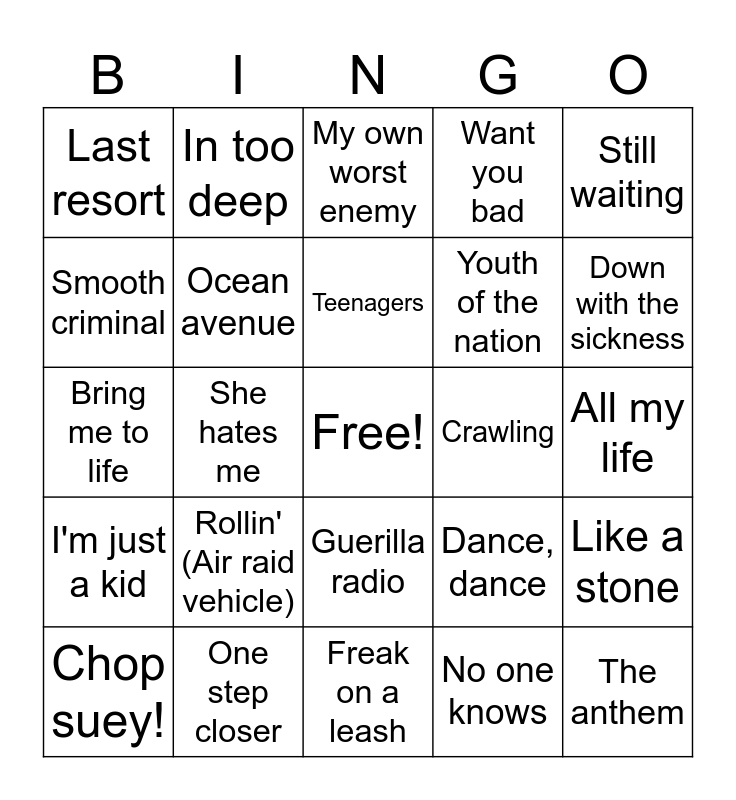 | B | I | N | G | O |
|---|---|---|---|---|
| Last resort | In too deep | My own worst enemy | Want you bad | Still waiting |
| Smooth criminal | Ocean avenue | Teenagers | Youth of the nation | Down with the sickness |
| Bring me to life | She hates me | Free! | Crawling | All my life |
| I'm just a kid | Rollin' (Air raid vehicle) | Guerilla radio | Dance, dance | Like a stone |
| Chop suey! | One step closer | Freak on a leash | No one knows | The anthem |